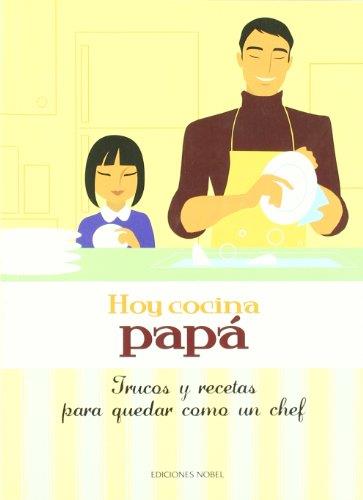 Hoy cocina
papá

Trucos y recetas
para quedar como un chef

EDICIONES NOBEL